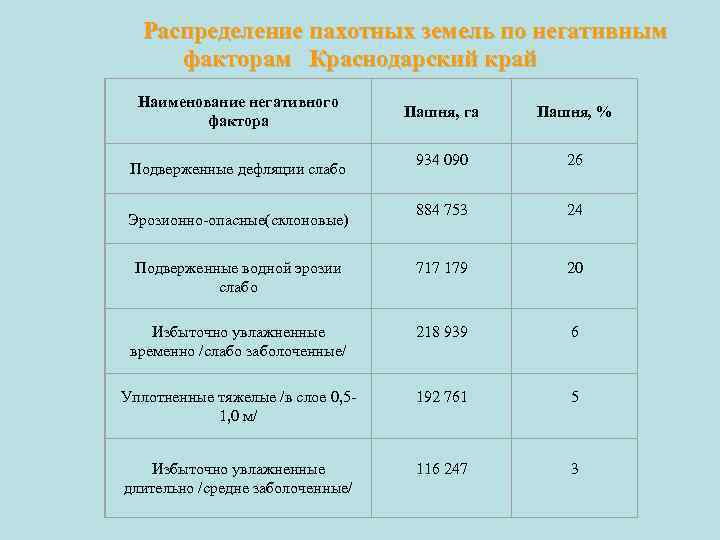 Распределение пахотных земель по негативным факторам   Краснодарский край

| Наименование негативного фактора | Пашня, га | Пашня, % |
|---|---|---|
| Подверженные дефляции слабо | 934 090 | 26 |
| Эрозионно-опасные(склоновые) | 884 753 | 24 |
| Подверженные водной эрозии слабо | 717 179 | 20 |
| Избыточно увлажненные временно /слабо заболоченные/ | 218 939 | 6 |
| Уплотненные тяжелые /в слое 0,5-1,0 м/ | 192 761 | 5 |
| Избыточно увлажненные длительно /средне заболоченные/ | 116 247 | 3 |